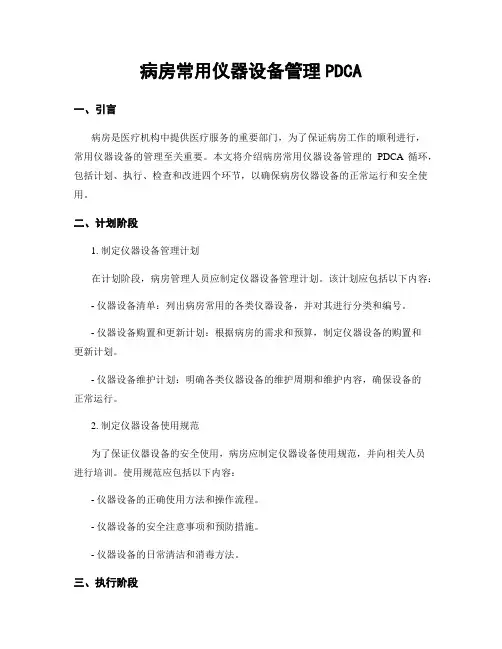 病房常用仪器设备管理 PDCA

一、引言

病房是医疗机构中提供医疗服务的重要部门，为了保证病房工作的顺利进行，常用仪器设备的管理至关重要。本文将介绍病房常用仪器设备管理的 PDCA 循环，包括计划、执行、检查和改进四个环节，以确保病房仪器设备的正常运行和安全使用。

二、计划阶段

1. 制定仪器设备管理计划

在计划阶段，病房管理人员应制定仪器设备管理计划。该计划应包括以下内容：

- 仪器设备清单：列出病房常用的各类仪器设备，并对其进行分类和编号。

- 仪器设备购置和更新计划：根据病房的需求和预算，制定仪器设备的购置和更新计划。

- 仪器设备维护计划：明确各类仪器设备的维护周期和维护内容，确保设备的正常运行。

2. 制定仪器设备使用规范

为了保证仪器设备的安全使用，病房应制定仪器设备使用规范，并向相关人员进行培训。使用规范应包括以下内容：

- 仪器设备的正确使用方法和操作流程。

- 仪器设备的安全注意事项和预防措施。

- 仪器设备的日常清洁和消毒方法。

三、执行阶段